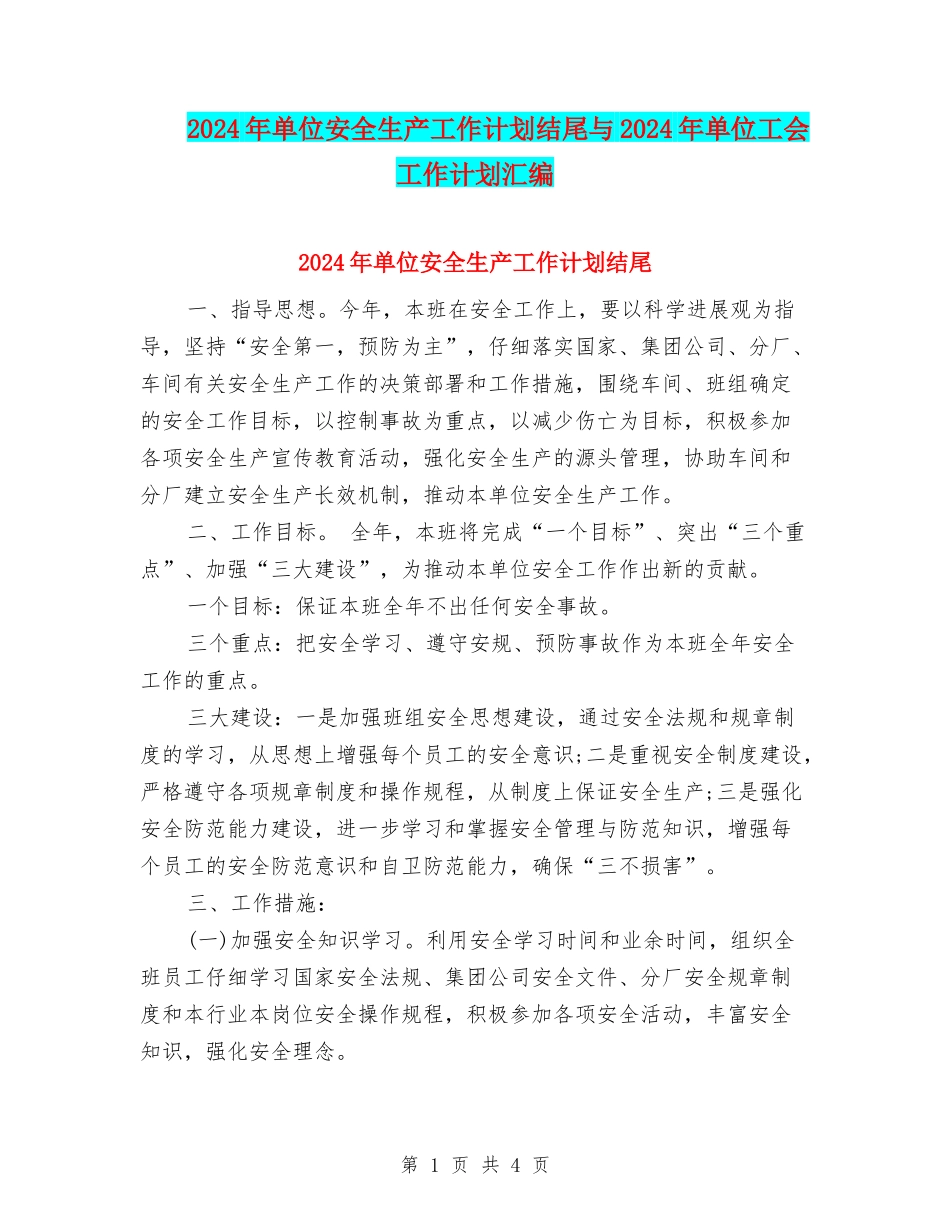 2024年单位安全生产工作计划结尾与2024年单位工会工作计划汇编

2024年单位安全生产工作计划结尾

一、指导思想。今年，本班在安全工作上，要以科学进展观为指导，坚持“安全第一，预防为主”，仔细落实国家、集团公司、分厂、车间有关安全生产工作的决策部署和工作措施，围绕车间、班组确定的安全工作目标，以控制事故为重点，以减少伤亡为目标，积极参加各项安全生产宣传教育活动，强化安全生产的源头管理，协助车间和分厂建立安全生产长效机制，推动本单位安全生产工作。

二、工作目标。 全年，本班将完成“一个目标”、突出“三个重点”、加强“三大建设”，为推动本单位安全工作作出新的贡献。

一个目标：保证本班全年不出任何安全事故。

三个重点：把安全学习、遵守安规、预防事故作为本班全年安全工作的重点。

三大建设：一是加强班组安全思想建设，通过安全法规和规章制度的学习，从思想上增强每个员工的安全意识;二是重视安全制度建设，严格遵守各项规章制度和操作规程，从制度上保证安全生产;三是强化安全防范能力建设，进一步学习和掌握安全管理与防范知识，增强每个员工的安全防范意识和自卫防范能力，确保“三不损害”。

三、工作措施：

(一)加强安全知识学习。利用安全学习时间和业余时间，组织全班员工仔细学习国家安全法规、集团公司安全文件、分厂安全规章制度和本行业本岗位安全操作规程，积极参加各项安全活动，丰富安全知识，强化安全理念。

第 1 页 共 4 页